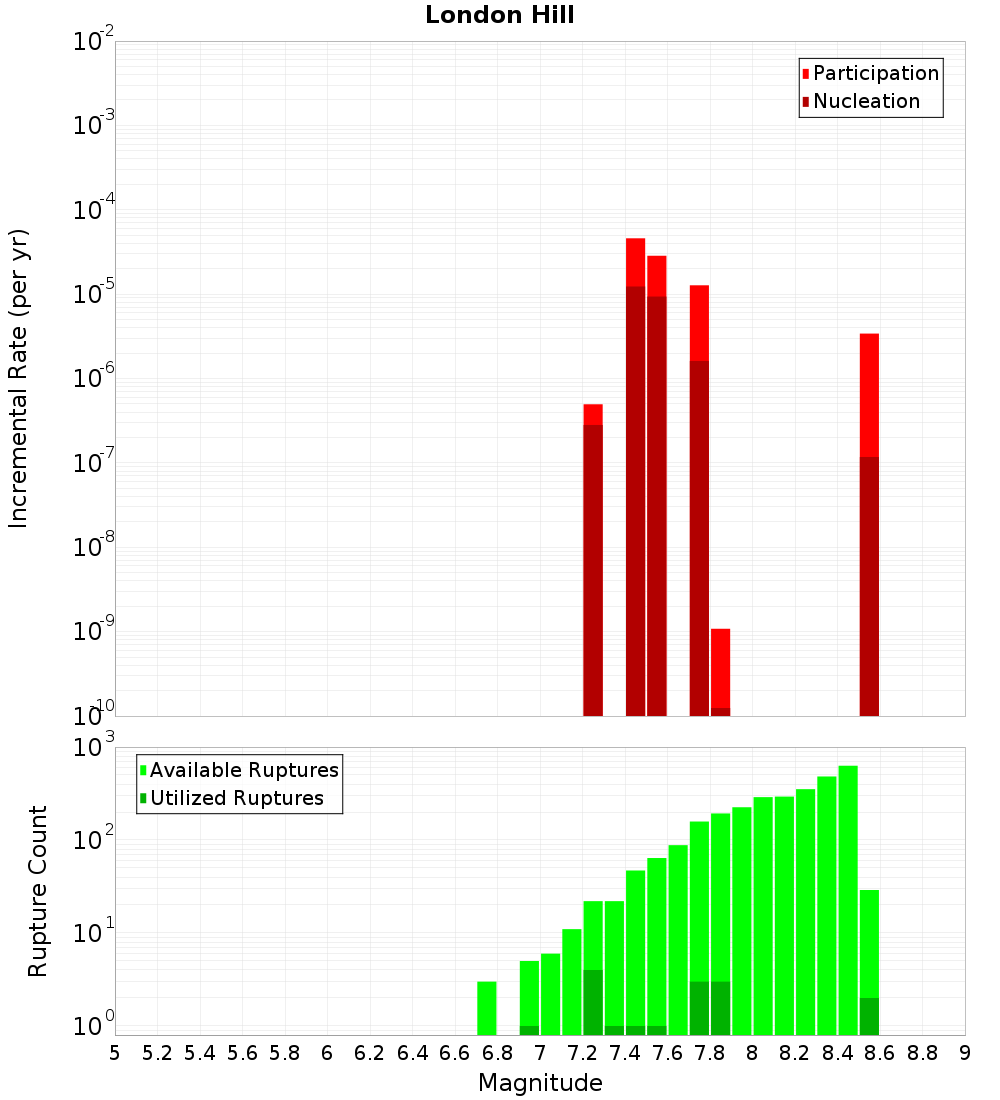 London Hill

Participation
Nucleation

Incremental Rate (per yr)

$10^{-2}$
$10^{-3}$
$10^{-4}$
$10^{-5}$
$10^{-6}$
$10^{-7}$
$10^{-8}$
$10^{-9}$
$10^{-10}$

Available Ruptures
Utilized Ruptures

Rupture Count

$10^{3}$
$10^{2}$
$10^{1}$
$10^{0}$

5 5.2 5.4 5.6 5.8 6 6.2 6.4 6.6 6.8 7 7.2 7.4 7.6 7.8 8 8.2 8.4 8.6 8.8 9

Magnitude